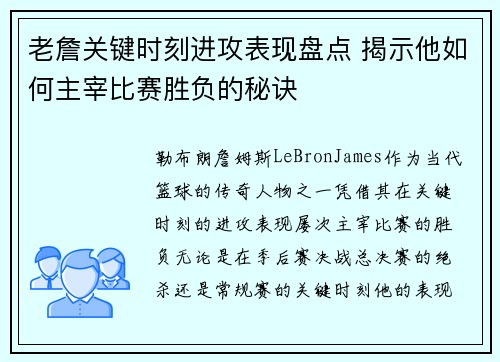 老詹关键时刻进攻表现盘点 揭示他如何主宰比赛胜负的秘诀

勒布朗詹姆斯LeBronJames作为当代篮球的传奇人物之一凭借其在关键时刻的进攻表现屡次主宰比赛的胜负无论是在季后赛决战总决赛的绝杀还是常规赛的关键时刻他的表现